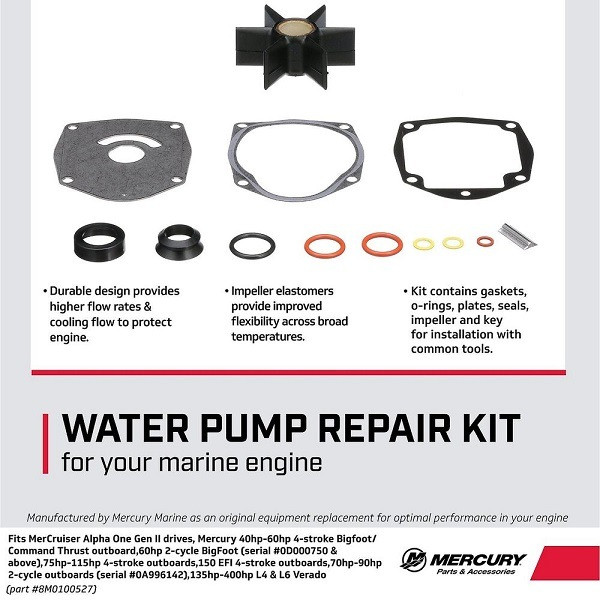 • Durable design provides higher flow rates & cooling flow to protect engine.

• Impeller elastomers provide improved flexibility across broad temperatures.

• Kit contains gaskets, o-rings, plates, seals, impeller and key for installation with common tools.

WATER PUMP REPAIR KIT
for your marine engine

Manufactured by Mercury Marine as an original equipment replacement for optimal performance in your engine

Fits MerCruiser Alpha One Gen II drives, Mercury 40hp-60hp 4-stroke Bigfoot/ Command Thrust outboard,60hp 2-cycle BigFoot (serial #0D000750 & above),75hp-115hp 4-stroke outboards,150 EFI 4-stroke outboards,70hp-90hp 2-cycle outboards (serial #0A996142),135hp-400hp L4 & L6 Verado
(part #8M0100527)

MERCURY
Parts & Accessories